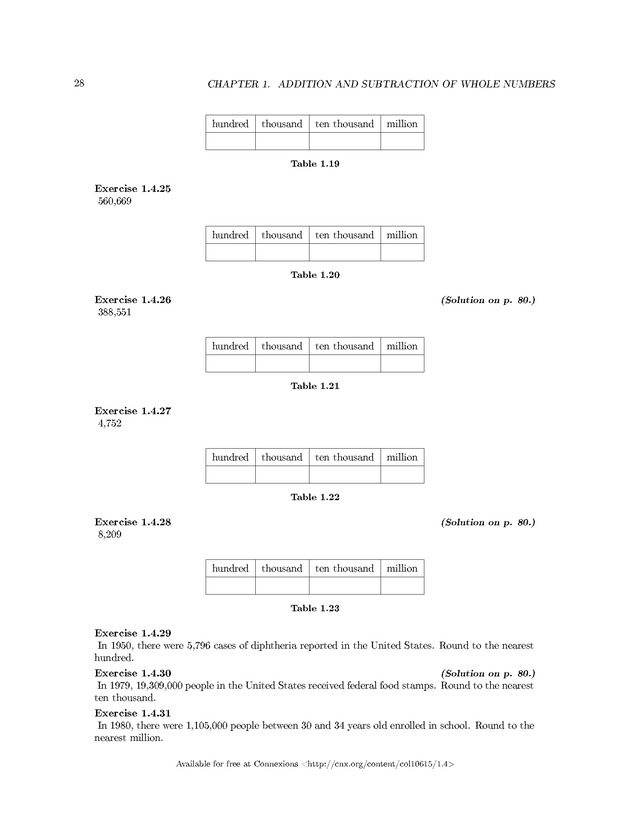 28 CHAPTER 1. ADDITION AND SUBTRACTION OF WHOLE NUMBERS

| hundred | thousand | ten thousand | million |
|---|---|---|---|
| | | | |

Table 1.19

Exercise 1.4.25
560,669

| hundred | thousand | ten thousand | million |
|---|---|---|---|
| | | | |

Table 1.20

Exercise 1.4.26 (Solution on p. 80.)
388,551

| hundred | thousand | ten thousand | million |
|---|---|---|---|
| | | | |

Table 1.21

Exercise 1.4.27
4,752

| hundred | thousand | ten thousand | million |
|---|---|---|---|
| | | | |

Table 1.22

Exercise 1.4.28 (Solution on p. 80.)
8,209

| hundred | thousand | ten thousand | million |
|---|---|---|---|
| | | | |

Table 1.23

Exercise 1.4.29
In 1950, there were 5,796 cases of diphtheria reported in the United States. Round to the nearest hundred.

Exercise 1.4.30 (Solution on p. 80.)
In 1979, 19,309,000 people in the United States received federal food stamps. Round to the nearest ten thousand.

Exercise 1.4.31
In 1980, there were 1,105,000 people between 30 and 34 years old enrolled in school. Round to the nearest million.

Available for free at Connexions <http://cnx.org/content/col10615/1.4>